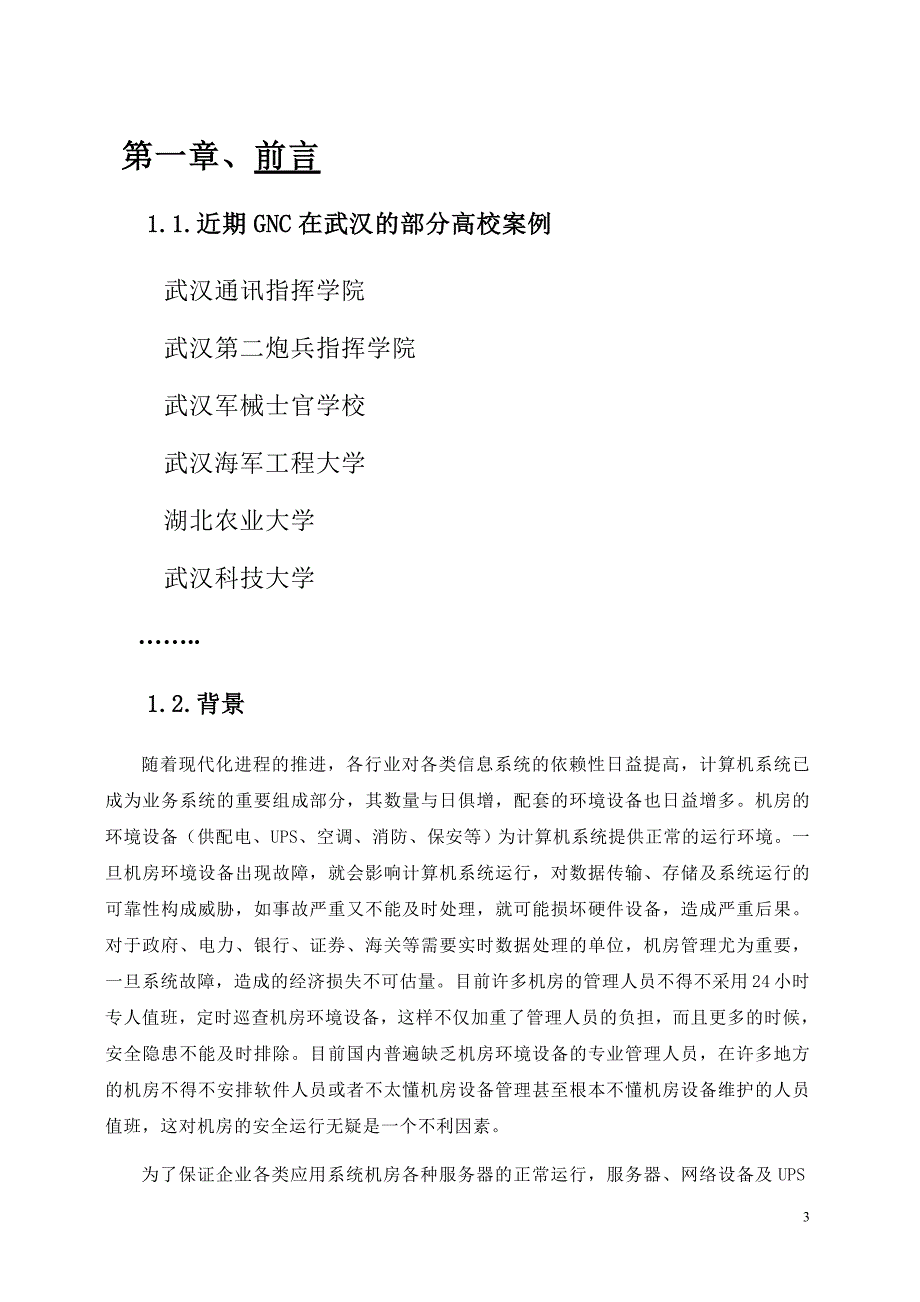 第一章、前言

1.1.近期GNC在武汉的部分高校案例

武汉通讯指挥学院

武汉第二炮兵指挥学院

武汉军械士官学校

武汉海军工程大学

湖北农业大学

武汉科技大学

……..

1.2.背景

随着现代化进程的推进，各行业对各类信息系统的依赖性日益提高，计算机系统已成为业务系统的重要组成部分，其数量与日俱增，配套的环境设备也日益增多。机房的环境设备（供配电、UPS、空调、消防、保安等）为计算机系统提供正常的运行环境。一旦机房环境设备出现故障，就会影响计算机系统运行，对数据传输、存储及系统运行的可靠性构成威胁，如事故严重又不能及时处理，就可能损坏硬件设备，造成严重后果。对于政府、电力、银行、证券、海关等需要实时数据处理的单位，机房管理尤为重要，一旦系统故障，造成的经济损失不可估量。目前许多机房的管理人员不得不采用24小时专人值班，定时巡查机房环境设备，这样不仅加重了管理人员的负担，而且更多的时候，安全隐患不能及时排除。目前国内普遍缺乏机房环境设备的专业管理人员，在许多地方的机房不得不安排软件人员或者不太懂机房设备管理甚至根本不懂机房设备维护的人员值班，这对机房的安全运行无疑是一个不利因素。

为了保证企业各类应用系统机房各种服务器的正常运行，服务器、网络设备及UPS

3